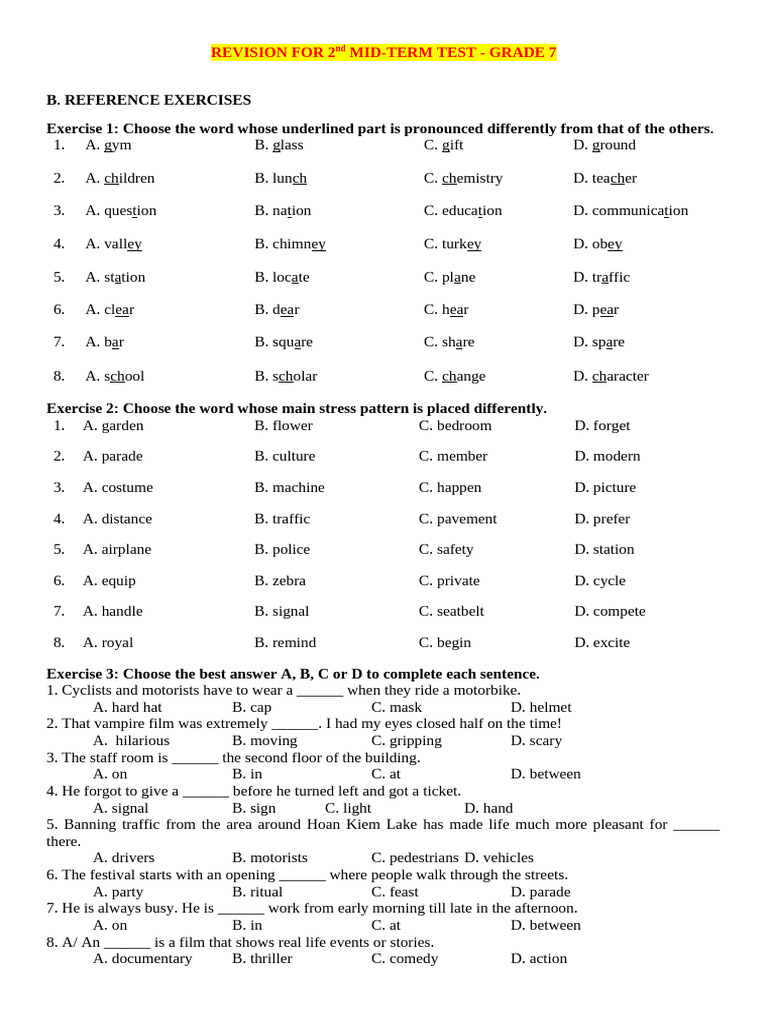 REVISION FOR 2$^{nd}$ MID-TERM TEST - GRADE 7

B. REFERENCE EXERCISES

Exercise 1: Choose the word whose underlined part is pronounced differently from that of the others.

1. A. gym B. glass C. gift D. ground
2. A. children B. lunch C. chemistry D. teacher
3. A. question B. nation C. education D. communication
4. A. valley B. chimney C. turkey D. obey
5. A. station B. locate C. plane D. traffic
6. A. clear B. dear C. hear D. pear
7. A. bar B. square C. share D. spare
8. A. school B. scholar C. change D. character

Exercise 2: Choose the word whose main stress pattern is placed differently.

1. A. garden B. flower C. bedroom D. forget
2. A. parade B. culture C. member D. modern
3. A. costume B. machine C. happen D. picture
4. A. distance B. traffic C. pavement D. prefer
5. A. airplane B. police C. safety D. station
6. A. equip B. zebra C. private D. cycle
7. A. handle B. signal C. seatbelt D. compete
8. A. royal B. remind C. begin D. excite

Exercise 3: Choose the best answer A, B, C or D to complete each sentence.

1. Cyclists and motorists have to wear a ______ when they ride a motorbike.
A. hard hat B. cap C. mask D. helmet
2. That vampire film was extremely ______. I had my eyes closed half on the time!
A. hilarious B. moving C. gripping D. scary
3. The staff room is ______ the second floor of the building.
A. on B. in C. at D. between
4. He forgot to give a ______ before he turned left and got a ticket.
A. signal B. sign C. light D. hand
5. Banning traffic from the area around Hoan Kiem Lake has made life much more pleasant for ______ there.
A. drivers B. motorists C. pedestrians D. vehicles
6. The festival starts with an opening ______ where people walk through the streets.
A. party B. ritual C. feast D. parade
7. He is always busy. He is ______ work from early morning till late in the afternoon.
A. on B. in C. at D. between
8. A/ An ______ is a film that shows real life events or stories.
A. documentary B. thriller C. comedy D. action